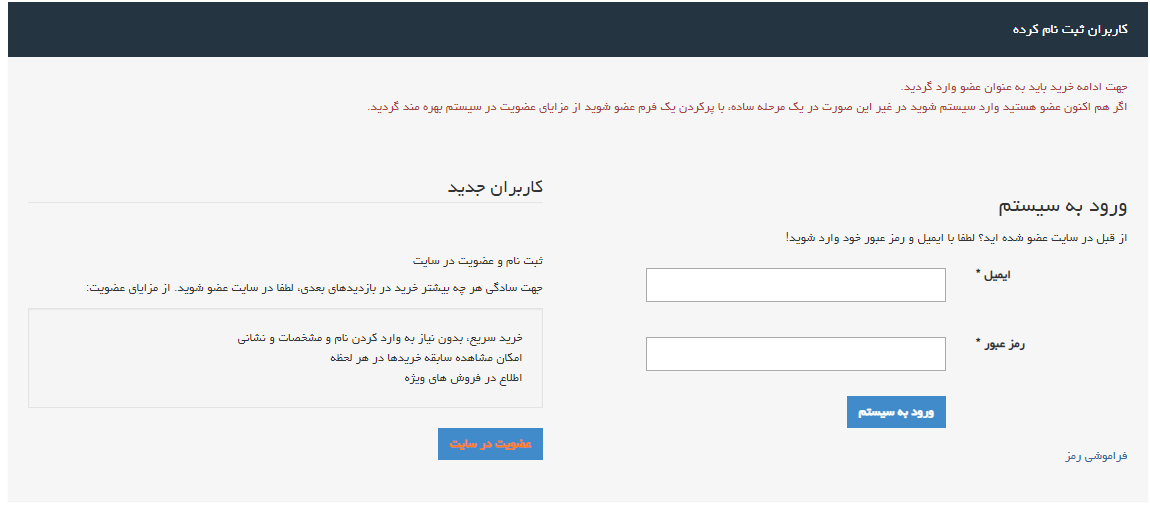 کاربران ثبت نام کرده

جهت ادامه خرید باید به عنوان عضو وارد گردید.
اگر هم اکنون عضو هستید وارد سیستم شوید در غیر این صورت در یک مرحله ساده، با پرکردن یک فرم عضو شوید از مزایای عضویت در سیستم بهره مند گردید.

ورود به سیستم

از قبل در سایت عضو شده اید؟ لطفا با ایمیل و رمز عبور خود وارد شوید!

ایمیل *

رمز عبور *

ورود به سیستم

فراموشی رمز

کاربران جدید

ثبت نام و عضویت در سایت

جهت سادگی هر چه بیشتر خرید در بازدیدهای بعدی، لطفا در سایت عضو شوید. از مزایای عضویت:

خرید سریع، بدون نیاز به وارد کردن نام و مشخصات و نشانی
امکان مشاهده سابقه خریدها در هر لحظه
اطلاع در فروش های ویژه

عضویت در سایت